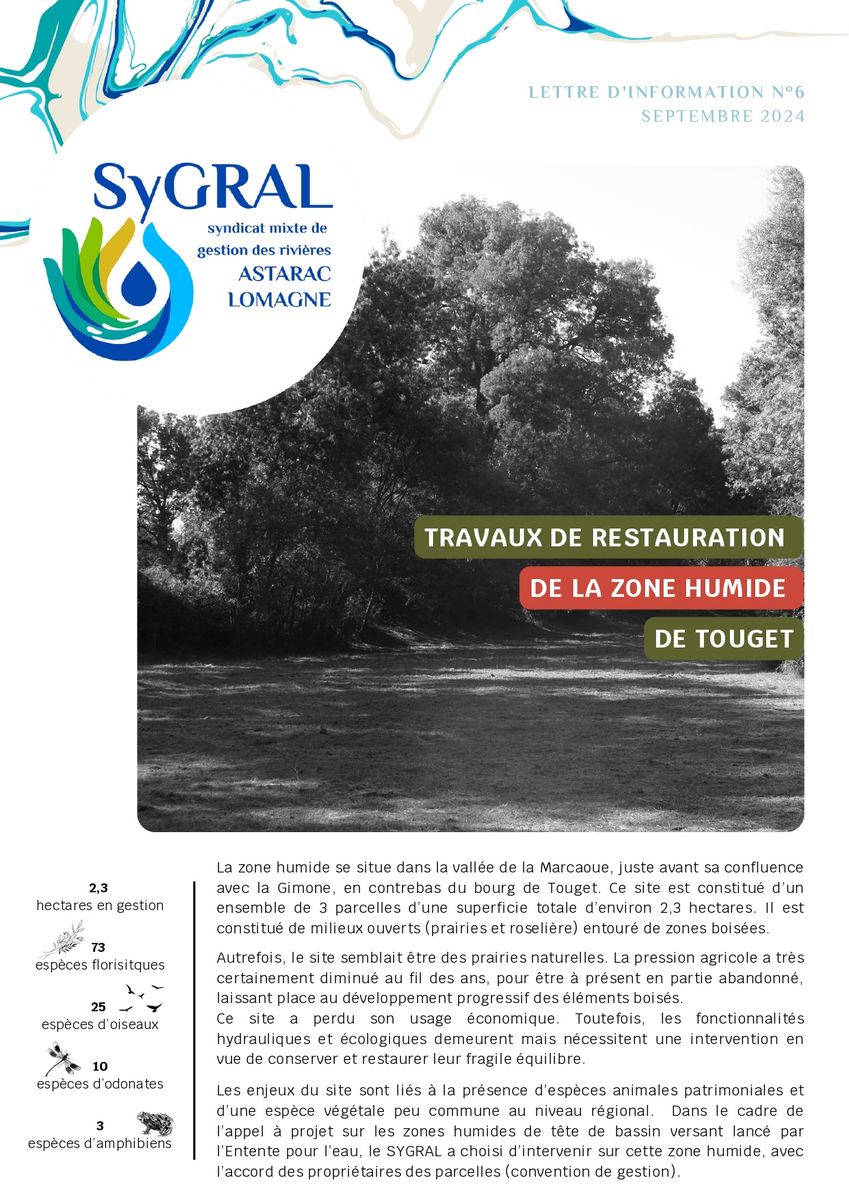 LETTRE D'INFORMATION N°6
SEPTEMBRE 2024

SyGRAL
syndicat mixte de gestion des rivières
ASTARAC
LOMAGNE

TRAVAUX DE RESTAURATION
DE LA ZONE HUMIDE
DE TOUGET

2,3
hectares en gestion

73
espèces florisitques

25
espèces d'oiseaux

10
espèces d'odonates

3
espèces d'amphibiens

La zone humide se situe dans la vallée de la Marcaoue, juste avant sa confluence avec la Gimone, en contrebas du bourg de Touget. Ce site est constitué d'un ensemble de 3 parcelles d'une superficie totale d'environ 2,3 hectares. Il est constitué de milieux ouverts (prairies et roselière) entouré de zones boisées.

Autrefois, le site semblait être des prairies naturelles. La pression agricole a très certainement diminué au fil des ans, pour être à présent en partie abandonné, laissant place au développement progressif des éléments boisés.
Ce site a perdu son usage économique. Toutefois, les fonctionnalités hydrauliques et écologiques demeurent mais nécessitent une intervention en vue de conserver et restaurer leur fragile équilibre.

Les enjeux du site sont liés à la présence d'espèces animales patrimoniales et d'une espèce végétale peu commune au niveau régional. Dans le cadre de l'appel à projet sur les zones humides de tête de bassin versant lancé par l'Entente pour l'eau, le SYGRAL a choisi d'intervenir sur cette zone humide, avec l'accord des propriétaires des parcelles (convention de gestion).